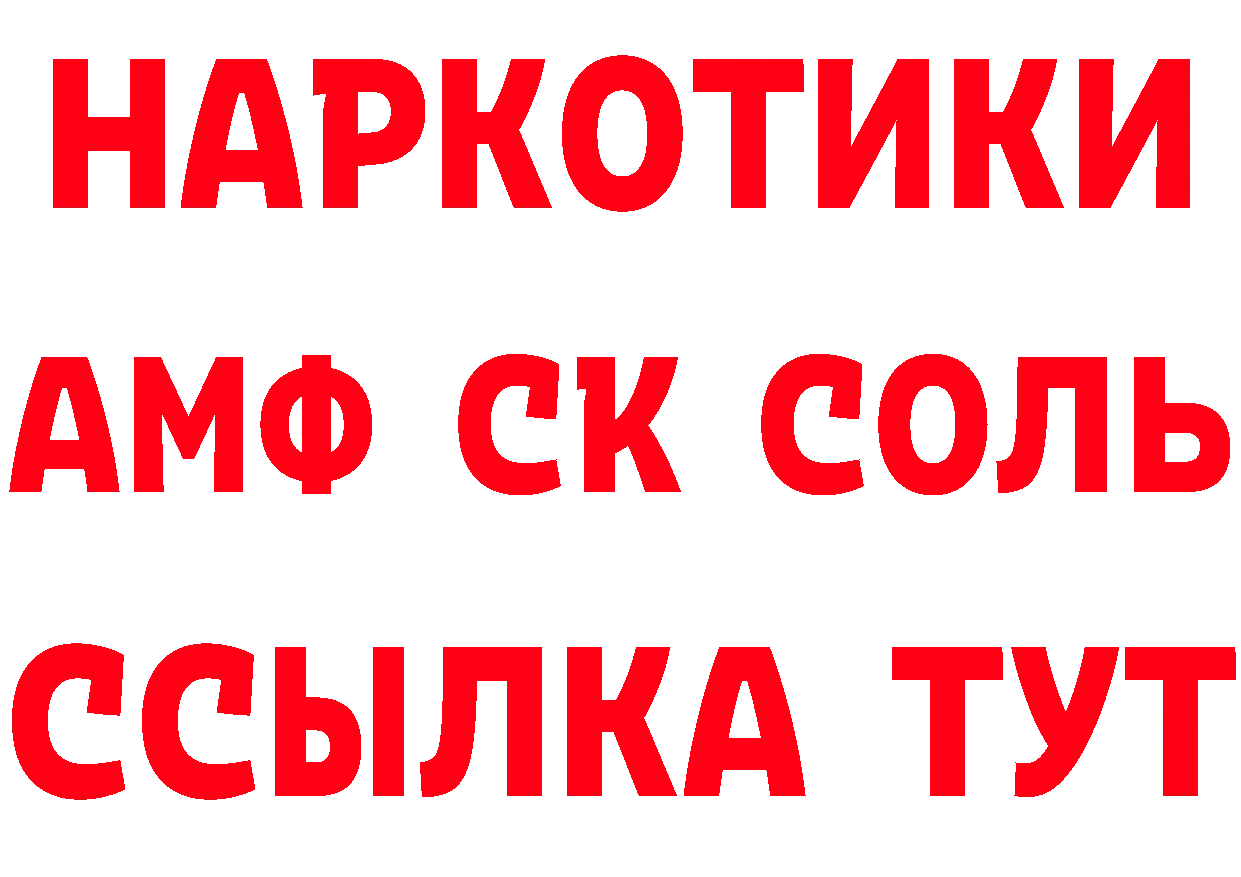 НАРКОТИКИ

АМФ СК СОЛЬ

ССЫЛКА ТУТ